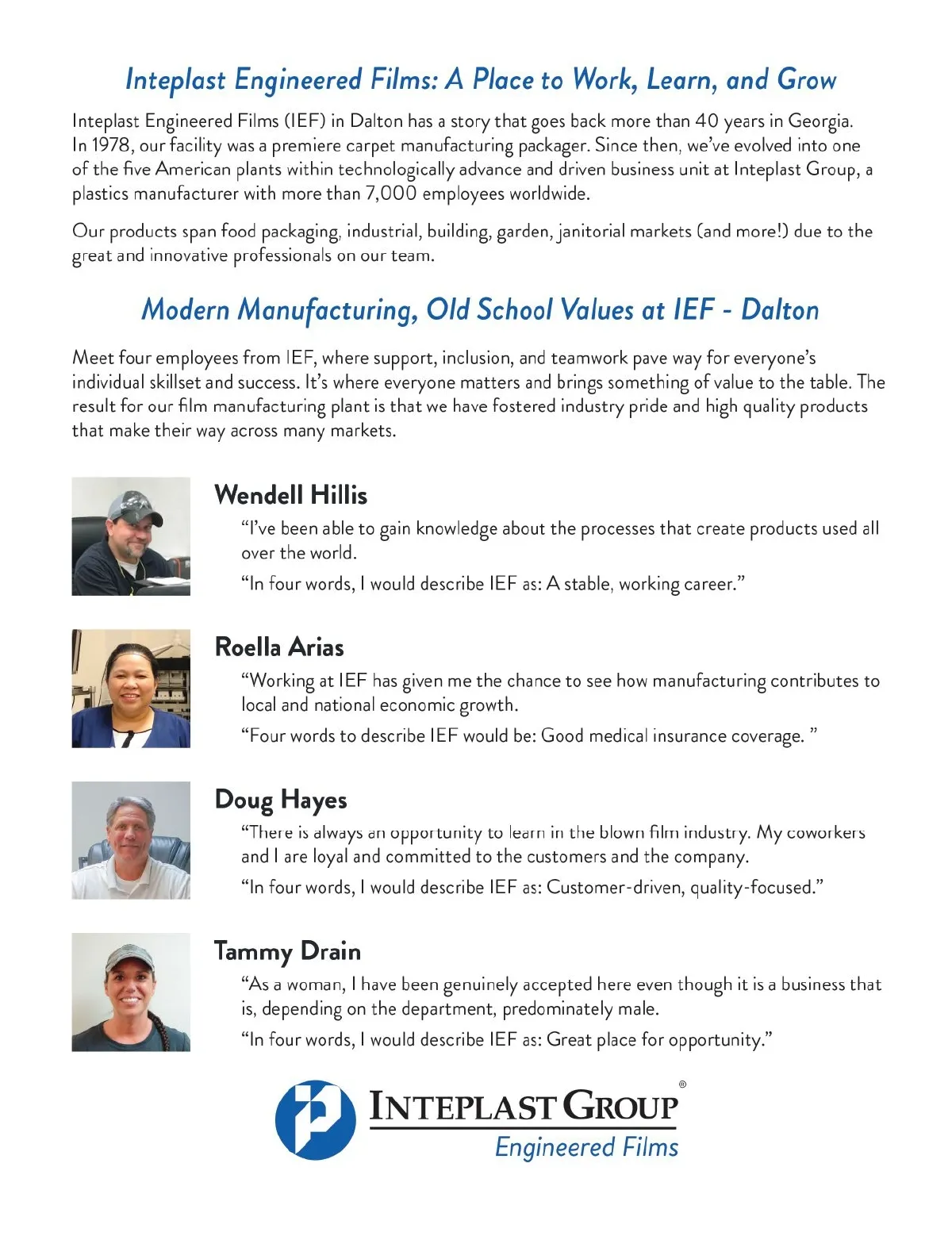 Inteplast Engineered Films: A Place to Work, Learn, and Grow

Inteplast Engineered Films (IEF) in Dalton has a story that goes back more than 40 years in Georgia. In 1978, our facility was a premiere carpet manufacturing packager. Since then, we've evolved into one of the five American plants within technologically advance and driven business unit at Inteplast Group, a plastics manufacturer with more than 7,000 employees worldwide.

Our products span food packaging, industrial, building, garden, janitorial markets (and more!) due to the great and innovative professionals on our team.

Modern Manufacturing, Old School Values at IEF - Dalton

Meet four employees from IEF, where support, inclusion, and teamwork pave way for everyone's individual skillset and success. It's where everyone matters and brings something of value to the table. The result for our film manufacturing plant is that we have fostered industry pride and high quality products that make their way across many markets.

Wendell Hillis

"I've been able to gain knowledge about the processes that create products used all over the world.

"In four words, I would describe IEF as: A stable, working career."

Roella Arias

"Working at IEF has given me the chance to see how manufacturing contributes to local and national economic growth.

"Four words to describe IEF would be: Good medical insurance coverage. "

Doug Hayes

"There is always an opportunity to learn in the blown film industry. My coworkers and I are loyal and committed to the customers and the company.

"In four words, I would describe IEF as: Customer-driven, quality-focused."

Tammy Drain

"As a woman, I have been genuinely accepted here even though it is a business that is, depending on the department, predominately male.

"In four words, I would describe IEF as: Great place for opportunity."

INTEPLAST GROUP®
Engineered Films